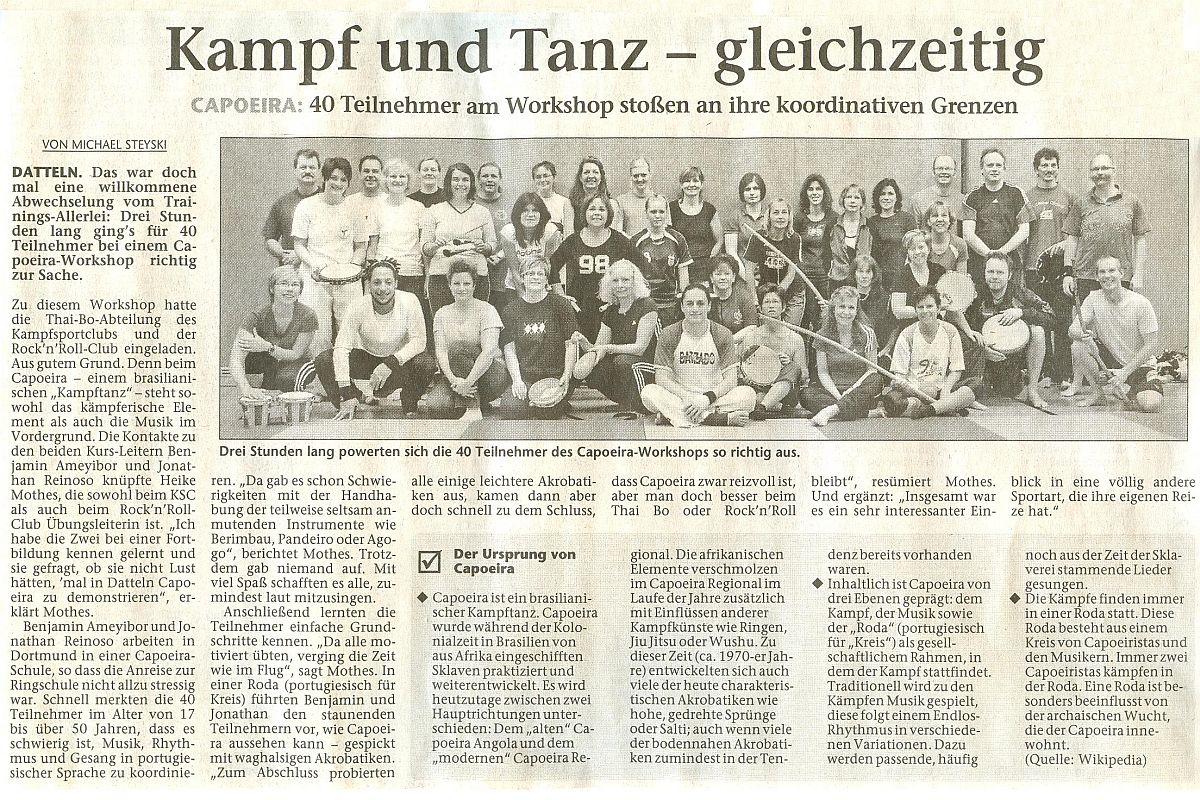 Kampf und Tanz – gleichzeitig

CAPOEIRA: 40 Teilnehmer am Workshop stoßen an ihre koordinativen Grenzen

VON MICHAEL STEYSKI

DATTELN. Das war doch mal eine willkommene Abwechselung vom Trainings-Allerlei: Drei Stunden lang ging's für 40 Teilnehmer bei einem Capoeira-Workshop richtig zur Sache.

Zu diesem Workshop hatte die Thai-Bo-Abteilung des Kampfsportclubs und der Rock'n'Roll-Club eingeladen. Aus gutem Grund. Denn beim Capoeira – einem brasilianischen „Kampftanz" – steht sowohl das kämpferische Element als auch die Musik im Vordergrund. Die Kontakte zu den beiden Kurs-Leitern Benjamin Ameyibor und Jonathan Reinoso knüpfte Heike Mothes, die sowohl beim KSC als auch beim Rock'n'Roll-Club Übungsleiterin ist. „Ich habe die Zwei bei einer Fortbildung kennen gelernt und sie gefragt, ob sie nicht Lust hätten, 'mal in Datteln Capoeira zu demonstrieren", erklärt Mothes.

Benjamin Ameyibor und Jonathan Reinoso arbeiten in Dortmund in einer Capoeira-Schule, so dass die Anreise zur Ringschule nicht allzu stressig war. Schnell merkten die 40 Teilnehmer im Alter von 17 bis über 50 Jahren, dass es schwierig ist, Musik, Rhythmus und Gesang in portugiesischer Sprache zu koordinieren. „Da gab es schon Schwierigkeiten mit der Handhabung der teilweise seltsam anmutenden Instrumente wie Berimbau, Pandeiro oder Agogo", berichtet Mothes. Trotzdem gab niemand auf. Mit viel Spaß schafften es alle, zumindest laut mitzusingen.

Anschließend lernten die Teilnehmer einfache Grundschritte kennen. „Da alle motiviert übten, verging die Zeit wie im Flug", sagt Mothes. In einer Roda (portugiesisch für Kreis) führten Benjamin und Jonathan den staunenden Teilnehmern vor, wie Capoeira aussehen kann – gespickt mit waghalsigen Akrobatiken. „Zum Abschluss probierten alle einige leichtere Akrobatiken aus, kamen dann aber doch schnell zu dem Schluss, dass Capoeira zwar reizvoll ist, aber man doch besser beim Thai Bo oder Rock'n'Roll bleibt", resümiert Mothes. Und ergänzt: „Insgesamt war es ein sehr interessanter Einblick in eine völlig andere Sportart, die ihre eigenen Reize hat."

Drei Stunden lang powerten sich die 40 Teilnehmer des Capoeira-Workshops so richtig aus.

Der Ursprung von Capoeira

◆ Capoeira ist ein brasilianischer Kampftanz. Capoeira wurde während der Kolonialzeit in Brasilien von aus Afrika eingeschifften Sklaven praktiziert und weiterentwickelt. Es wird heutzutage zwischen zwei Hauptrichtungen unterschieden: Dem „alten" Capoeira Angola und dem „modernen" Capoeira Regional. Die afrikanischen Elemente verschmolzen im Capoeira Regional im Laufe der Jahre zusätzlich mit Einflüssen anderer Kampfkünste wie Ringen, Jiu Jitsu oder Wushu. Zu dieser Zeit (ca. 1970-er Jahre) entwickelten sich auch viele der heute charakteristischen Akrobatiken wie hohe, gedrehte Sprünge oder Salti; auch wenn viele der bodennahen Akrobatiken zumindest in der Tendenz bereits vorhanden waren.

◆ Inhaltlich ist Capoeira von drei Ebenen geprägt: dem Kampf, der Musik sowie der „Roda" (portugiesisch für „Kreis") als gesellschaftlichem Rahmen, in dem der Kampf stattfindet. Traditionell wird zu den Kämpfen Musik gespielt, diese folgt einem Endlos-Rhythmus in verschiedenen Variationen. Dazu werden passende, häufig noch aus der Zeit der Sklaverei stammende Lieder gesungen.

◆ Die Kämpfe finden immer in einer Roda statt. Diese Roda besteht aus einem Kreis von Capoeiristas und den Musikern. Immer zwei Capoeiristas kämpfen in der Roda. Eine Roda ist besonders beeinflusst von der archaischen Wucht, die der Capoeira innewohnt.
(Quelle: Wikipedia)